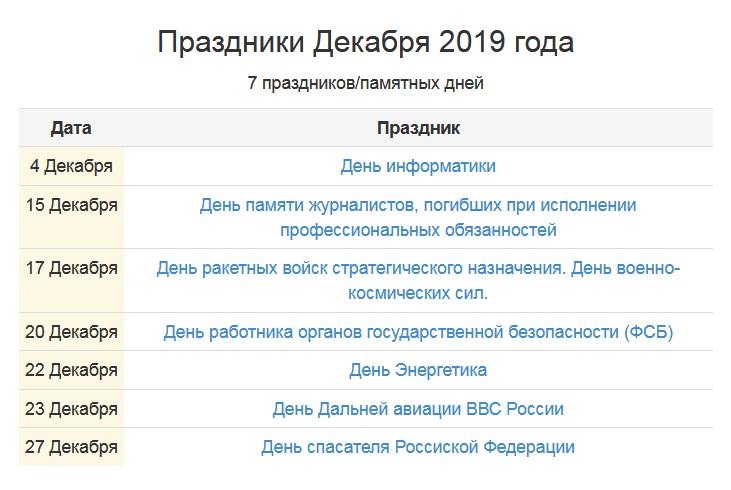 Праздники Декабря 2019 года

7 праздников/памятных дней

| Дата | Праздник |
|---|---|
| 4 Декабря | День информатики |
| 15 Декабря | День памяти журналистов, погибших при исполнении профессиональных обязанностей |
| 17 Декабря | День ракетных войск стратегического назначения. День военно-космических сил. |
| 20 Декабря | День работника органов государственной безопасности (ФСБ) |
| 22 Декабря | День Энергетика |
| 23 Декабря | День Дальней авиации ВВС России |
| 27 Декабря | День спасателя Россиской Федерации |